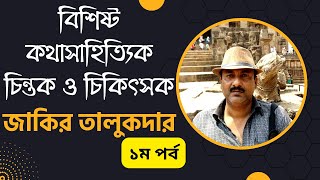 বিশিষ্ট
কথাসাহিত্যিক
চিন্তক ও চিকিৎসক

জাকির তালুকদার

১ম পর্ব